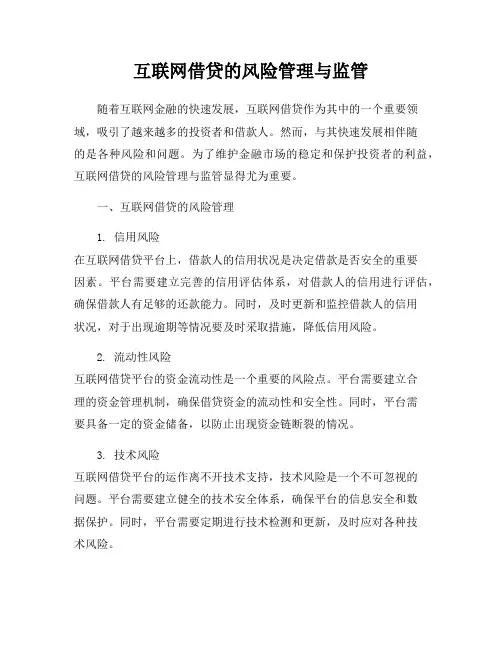 互联网借贷的风险管理与监管

随着互联网金融的快速发展，互联网借贷作为其中的一个重要领域，吸引了越来越多的投资者和借款人。然而，与其快速发展相伴随的是各种风险和问题。为了维护金融市场的稳定和保护投资者的利益，互联网借贷的风险管理与监管显得尤为重要。

一、互联网借贷的风险管理

1. 信用风险
在互联网借贷平台上，借款人的信用状况是决定借款是否安全的重要因素。平台需要建立完善的信用评估体系，对借款人的信用进行评估，确保借款人有足够的还款能力。同时，及时更新和监控借款人的信用状况，对于出现逾期等情况要及时采取措施，降低信用风险。

2. 流动性风险
互联网借贷平台的资金流动性是一个重要的风险点。平台需要建立合理的资金管理机制，确保借贷资金的流动性和安全性。同时，平台需要具备一定的资金储备，以防止出现资金链断裂的情况。

3. 技术风险
互联网借贷平台的运作离不开技术支持，技术风险是一个不可忽视的问题。平台需要建立健全的技术安全体系，确保平台的信息安全和数据保护。同时，平台需要定期进行技术检测和更新，及时应对各种技术风险。